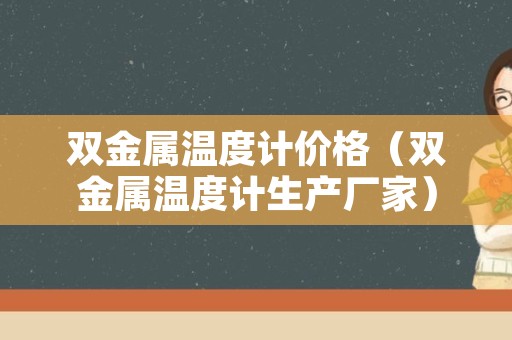 双金属温度计价格（双金属温度计生产厂家）